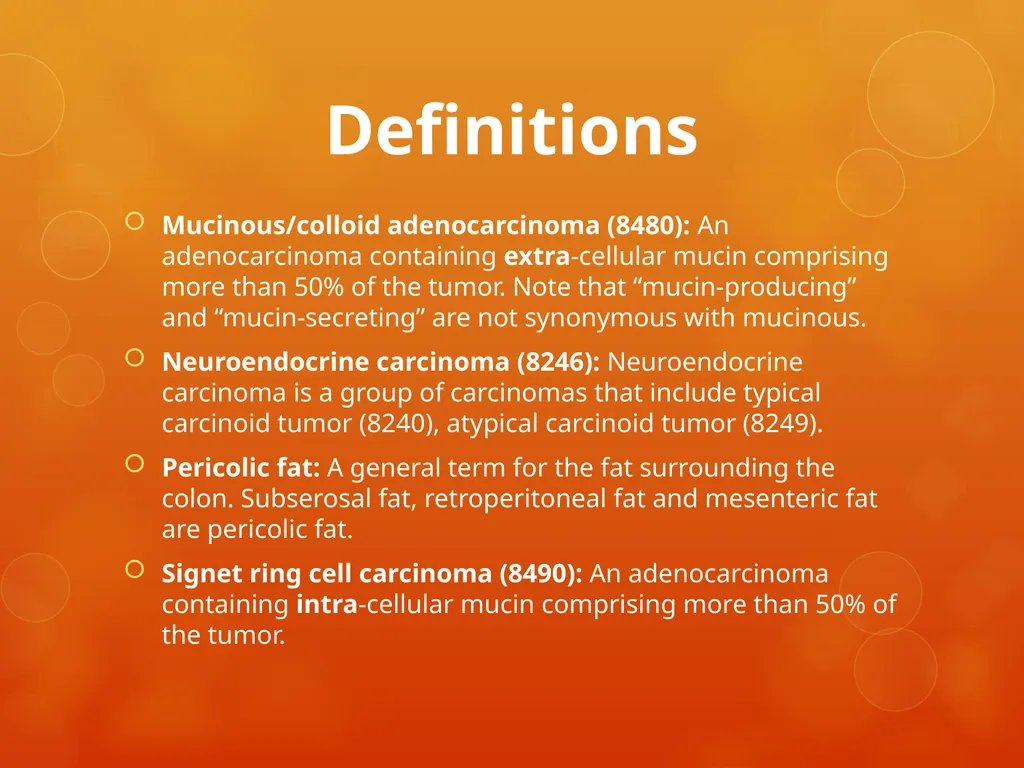 Definitions

Mucinous/colloid adenocarcinoma (8480): An adenocarcinoma containing extra-cellular mucin comprising more than 50% of the tumor. Note that “mucin-producing” and “mucin-secreting” are not synonymous with mucinous.

Neuroendocrine carcinoma (8246): Neuroendocrine carcinoma is a group of carcinomas that include typical carcinoid tumor (8240), atypical carcinoid tumor (8249).

Pericolic fat: A general term for the fat surrounding the colon. Subserosal fat, retroperitoneal fat and mesenteric fat are pericolic fat.

Signet ring cell carcinoma (8490): An adenocarcinoma containing intra-cellular mucin comprising more than 50% of the tumor.